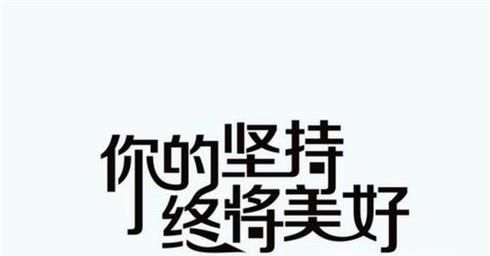 你的坚持
终将美好